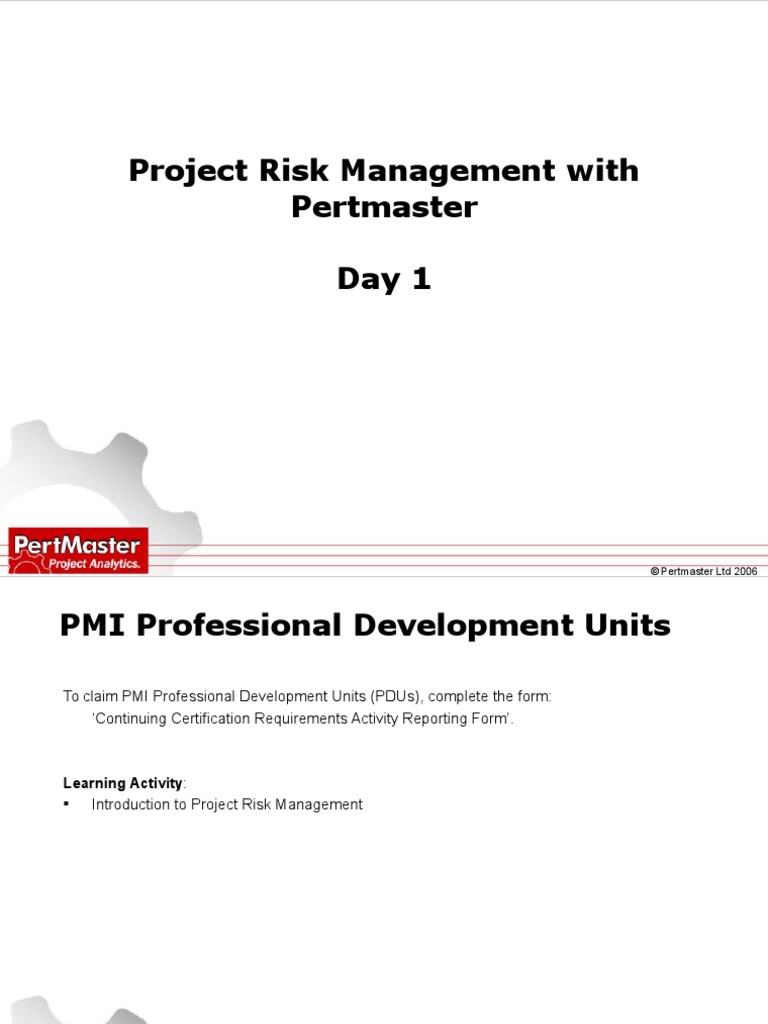 Project Risk Management with Pertmaster

Day 1

PertMaster
Project Analytics.

© Pertmaster Ltd 2006

PMI Professional Development Units

To claim PMI Professional Development Units (PDUs), complete the form:
'Continuing Certification Requirements Activity Reporting Form'.

Learning Activity:
▪ Introduction to Project Risk Management